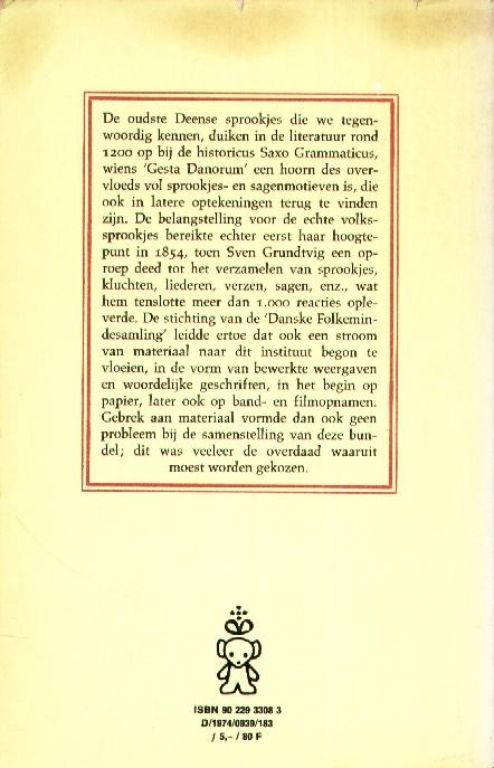 De oudste Deense sprookjes die we tegenwoordig kennen, duiken in de literatuur rond 1200 op bij de historicus Saxo Grammaticus, wiens 'Gesta Danorum' een hoorn des overvloeds vol sprookjes- en sagenmotieven is, die ook in latere optekeningen terug te vinden zijn. De belangstelling voor de echte volkssprookjes bereikte echter eerst haar hoogtepunt in 1854, toen Sven Grundtvig een oproep deed tot het verzamelen van sprookjes, kluchten, liederen, verzen, sagen, enz., wat hem tenslotte meer dan 1.000 reacties opleverde. De stichting van de 'Danske Folkemindesamling' leidde ertoe dat ook een stroom van materiaal naar dit instituut begon te vloeien, in de vorm van bewerkte weergaven en woordelijke geschriften, in het begin op papier, later ook op band- en filmopnamen. Gebrek aan materiaal vormde dan ook geen probleem bij de samenstelling van deze bundel; dit was veeleer de overdaad waaruit moest worden gekozen.

ISBN 90 229 3308 3
D/1974/0939/183
ƒ 5,- / 80 F